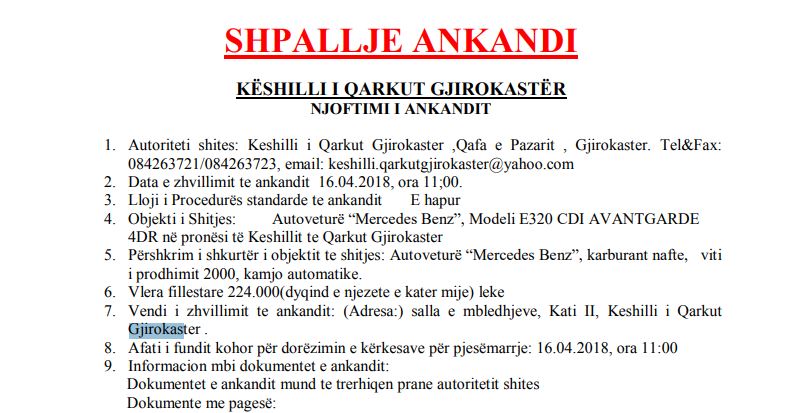 SHPALLJE ANKANDI

KËSHILLI I QARKUT GJIROKASTËR
NJOFTIMI I ANKANDIT

1. Autoriteti shites: Keshilli i Qarkut Gjirokaster ,Qafa e Pazarit , Gjirokaster. Tel&Fax: 084263721/084263723, email: keshilli.qarkutgjirokaster@yahoo.com
2. Data e zhvillimit te ankandit 16.04.2018, ora 11;00.
3. Lloji i Procedurës standarde te ankandit E hapur
4. Objekti i Shitjes: Autoveturë "Mercedes Benz", Modeli E320 CDI AVANTGARDE 4DR në pronësi të Keshillit te Qarkut Gjirokaster
5. Përshkrim i shkurtër i objektit te shitjes: Autoveturë "Mercedes Benz", karburant nafte, viti i prodhimit 2000, kamjo automatike.
6. Vlera fillestare 224.000(dyqind e njezete e kater mije) leke
7. Vendi i zhvillimit te ankandit: (Adresa:) salla e mbledhjeve, Kati II, Keshilli i Qarkut Gjirokaster .
8. Afati i fundit kohor për dorëzimin e kërkesave për pjesëmarrje: 16.04.2018, ora 11:00
9. Informacion mbi dokumentet e ankandit:
Dokumentet e ankandit mund te trerhiqen prane autoritetit shites
Dokumente me pagesë: